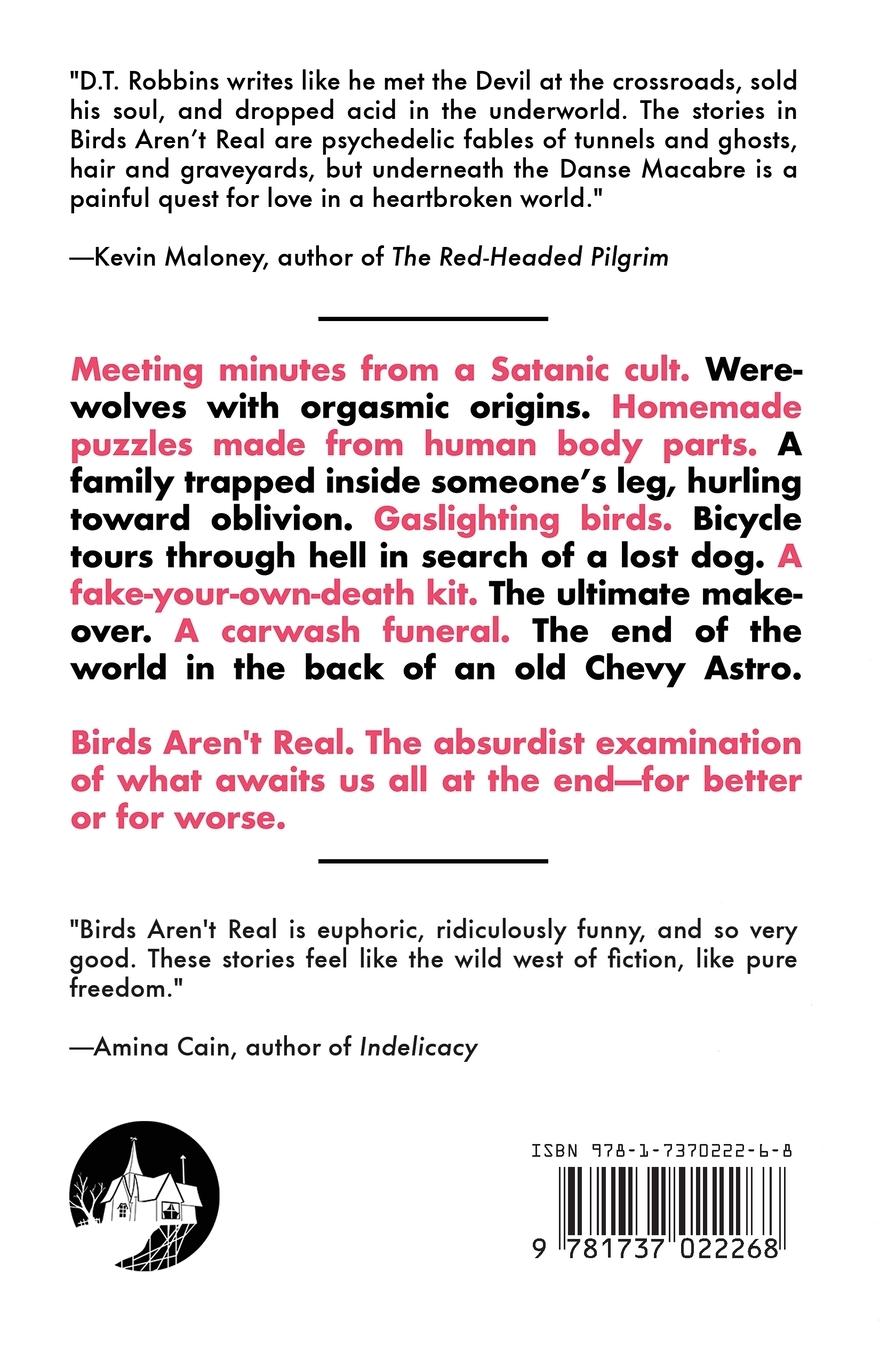 "D.T. Robbins writes like he met the Devil at the crossroads, sold his soul, and dropped acid in the underworld. The stories in Birds Aren't Real are psychedelic fables of tunnels and ghosts, hair and graveyards, but underneath the Danse Macabre is a painful quest for love in a heartbroken world."

—Kevin Maloney, author of The Red-Headed Pilgrim

Meeting minutes from a Satanic cult. Werewolves with orgasmic origins. Homemade puzzles made from human body parts. A family trapped inside someone's leg, hurling toward oblivion. Gaslighting birds. Bicycle tours through hell in search of a lost dog. A fake-your-own-death kit. The ultimate makeover. A carwash funeral. The end of the world in the back of an old Chevy Astro.

Birds Aren't Real. The absurdist examination of what awaits us all at the end—for better or for worse.

"Birds Aren't Real is euphoric, ridiculously funny, and so very good. These stories feel like the wild west of fiction, like pure freedom."

—Amina Cain, author of Indelicacy

ISBN 978-1-7370222-6-8

9 781737 022268